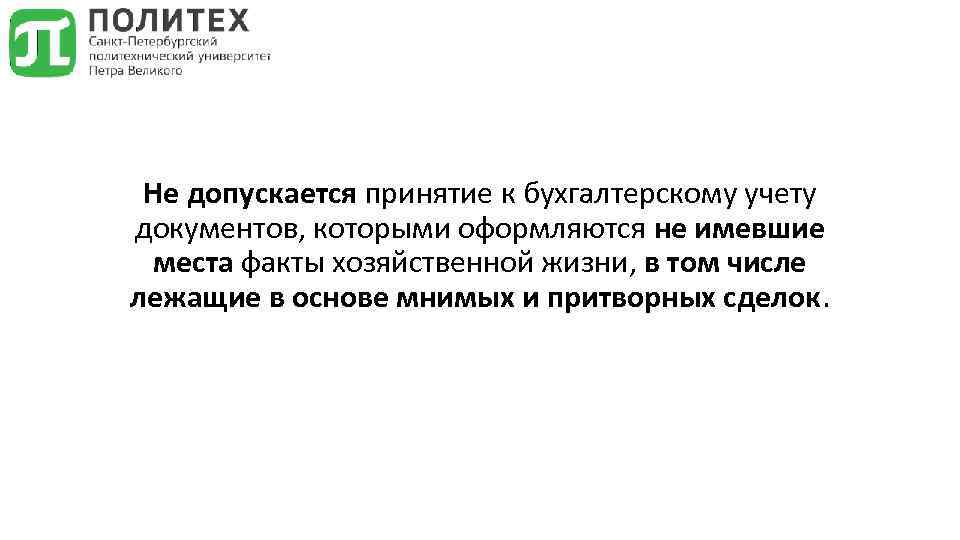 ПОЛИТЕХ
Санкт-Петербургский политехнический университет Петра Великого

Не допускается принятие к бухгалтерскому учету документов, которыми оформляются не имевшие места факты хозяйственной жизни, в том числе лежащие в основе мнимых и притворных сделок.